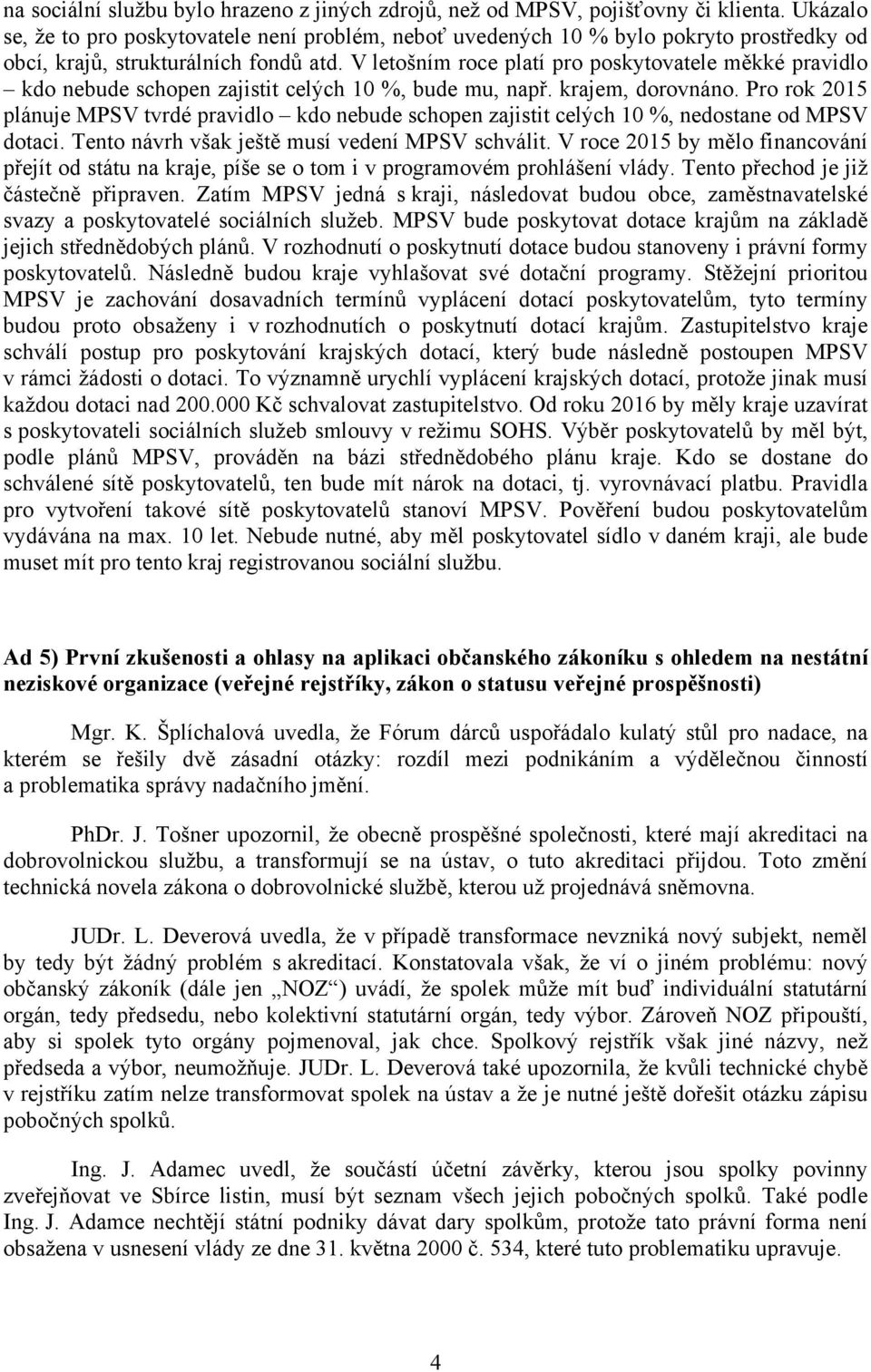 na sociální službu bylo hrazeno z jiných zdrojů, než od MPSV, pojišťovny či klienta. Ukázalo se, že to pro poskytovatele není problém, neboť uvedených 10 % bylo pokryto prostředky od obcí, krajů, strukturálních fondů atd. V letošním roce platí pro poskytovatele měkké pravidlo – kdo nebude schopen zajistit celých 10 %, bude mu, např. krajem, dorovnáno. Pro rok 2015 plánuje MPSV tvrdé pravidlo – kdo nebude schopen zajistit celých 10 %, nedostane od MPSV dotaci. Tento návrh však ještě musí vedení MPSV schválit. V roce 2015 by mělo financování přejít od státu na kraje, píše se o tom i v programovém prohlášení vlády. Tento přechod je již částečně připraven. Zatím MPSV jedná s kraji, následovat budou obce, zaměstnavatelské svazy a poskytovatelé sociálních služeb. MPSV bude poskytovat dotace krajům na základě jejich střednědobých plánů. V rozhodnutí o poskytnutí dotace budou stanoveny i právní formy poskytovatelů. Následně budou kraje vyhlašovat své dotační programy. Stěžejní prioritou MPSV je zachování dosavadních termínů vyplácení dotací poskytovatelům, tyto termíny budou proto obsaženy i v rozhodnutích o poskytnutí dotací krajům. Zastupitelstvo kraje schválí postup pro poskytování krajských dotací, který bude následně postoupen MPSV v rámci žádosti o dotaci. To významně urychlí vyplácení krajských dotací, protože jinak musí každou dotaci nad 200.000 Kč schvalovat zastupitelstvo. Od roku 2016 by měly kraje uzavírat s poskytovateli sociálních služeb smlouvy v režimu SOHS. Výběr poskytovatelů by měl být, podle plánů MPSV, prováděn na bázi střednědobého plánu kraje. Kdo se dostane do schválené sítě poskytovatelů, ten bude mít nárok na dotaci, tj. vyrovnávací platbu. Pravidla pro vytvoření takové sítě poskytovatelů stanoví MPSV. Pověření budou poskytovatelům vydávána na max. 10 let. Nebude nutné, aby měl poskytovatel sídlo v daném kraji, ale bude muset mít pro tento kraj registrovanou sociální službu.

Ad 5) První zkušenosti a ohlasy na aplikaci občanského zákoníku s ohledem na nestátní neziskové organizace (veřejné rejstříky, zákon o statusu veřejné prospěšnosti)

Mgr. K. Šplíchalová uvedla, že Fórum dárců uspořádalo kulatý stůl pro nadace, na kterém se řešily dvě zásadní otázky: rozdíl mezi podnikáním a výdělečnou činností a problematika správy nadačního jmění.

PhDr. J. Tošner upozornil, že obecně prospěšné společnosti, které mají akreditaci na dobrovolnickou službu, a transformují se na ústav, o tuto akreditaci přijdou. Toto změní technická novela zákona o dobrovolnické službě, kterou už projednává sněmovna.

JUDr. L. Deverová uvedla, že v případě transformace nevzniká nový subjekt, neměl by tedy být žádný problém s akreditací. Konstatovala však, že ví o jiném problému: nový občanský zákoník (dále jen „NOZ“) uvádí, že spolek může mít buď individuální statutární orgán, tedy předsedu, nebo kolektivní statutární orgán, tedy výbor. Zároveň NOZ připouští, aby si spolek tyto orgány pojmenoval, jak chce. Spolkový rejstřík však jiné názvy, než předseda a výbor, neumožňuje. JUDr. L. Deverová také upozornila, že kvůli technické chybě v rejstříku zatím nelze transformovat spolek na ústav a že je nutné ještě dořešit otázku zápisu pobočných spolků.

Ing. J. Adamec uvedl, že součástí účetní závěrky, kterou jsou spolky povinny zveřejňovat ve Sbírce listin, musí být seznam všech jejich pobočných spolků. Také podle Ing. J. Adamce nechtějí státní podniky dávat dary spolkům, protože tato právní forma není obsažena v usnesení vlády ze dne 31. května 2000 č. 534, které tuto problematiku upravuje.

4